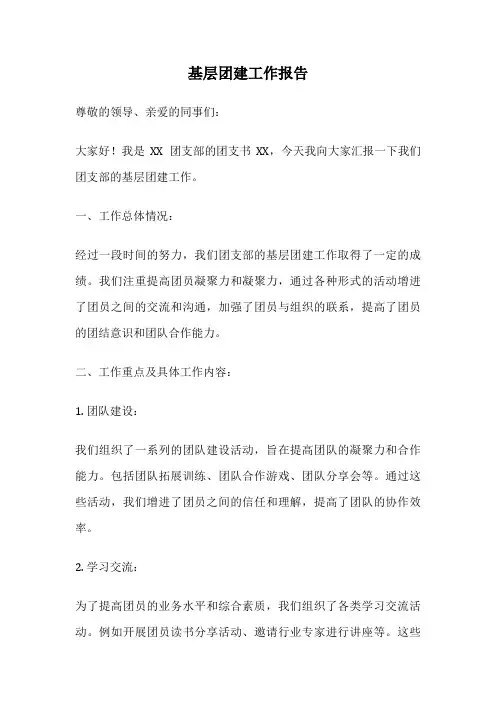 基层团建工作报告

尊敬的领导、亲爱的同事们:

大家好！我是 XX 团支部的团支书 XX，今天我向大家汇报一下我们团支部的基层团建工作。

一、工作总体情况:

经过一段时间的努力，我们团支部的基层团建工作取得了一定的成绩。我们注重提高团员凝聚力和凝聚力，通过各种形式的活动增进了团员之间的交流和沟通，加强了团员与组织的联系，提高了团员的团结意识和团队合作能力。

二、工作重点及具体工作内容:

1. 团队建设:

我们组织了一系列的团队建设活动，旨在提高团队的凝聚力和合作能力。包括团队拓展训练、团队合作游戏、团队分享会等。通过这些活动，我们增进了团员之间的信任和理解，提高了团队的协作效率。

2. 学习交流:

为了提高团员的业务水平和综合素质，我们组织了各类学习交流活动。例如开展团员读书分享活动、邀请行业专家进行讲座等。这些